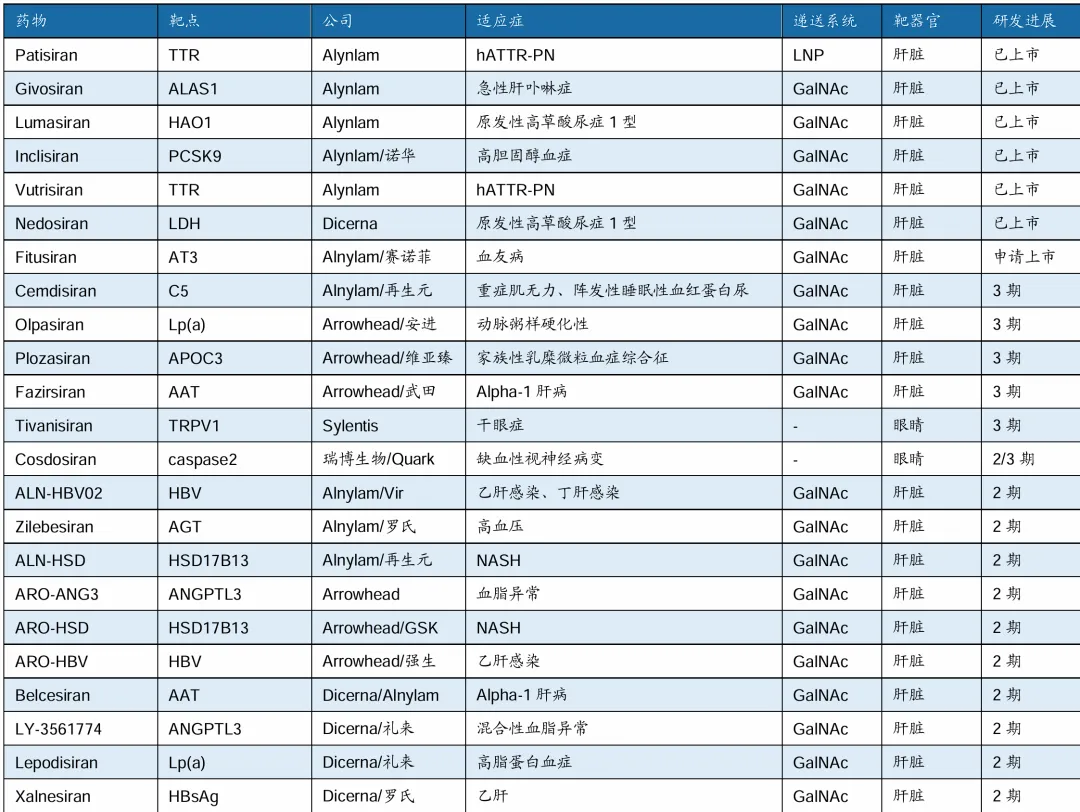 | 药物 | 靶点 | 公司 | 适应症 | 递送系统 | 靶器官 | 研发进展 |
|---|---|---|---|---|---|---|
| Patisiran | TTR | Alynlam | hATTR-PN | LNP | 肝脏 | 已上市 |
| Givosiran | ALAS1 | Alynlam | 急性肝卟啉症 | GalNAc | 肝脏 | 已上市 |
| Lumasiran | HAO1 | Alynlam | 原发性高草酸尿症 1 型 | GalNAc | 肝脏 | 已上市 |
| Inclisiran | PCSK9 | Alynlam/诺华 | 高胆固醇血症 | GalNAc | 肝脏 | 已上市 |
| Vutrisiran | TTR | Alynlam | hATTR-PN | GalNAc | 肝脏 | 已上市 |
| Nedosiran | LDH | Dicerna | 原发性高草酸尿症 1 型 | GalNAc | 肝脏 | 已上市 |
| Fitusiran | AT3 | Alnylam/赛诺菲 | 血友病 | GalNAc | 肝脏 | 申请上市 |
| Cemdisiran | C5 | Alnylam/再生元 | 重症肌无力、阵发性睡眠性血红蛋白尿 | GalNAc | 肝脏 | 3 期 |
| Olpasiran | Lp(a) | Arrowhead/安进 | 动脉粥样硬化性 | GalNAc | 肝脏 | 3 期 |
| Plozasiran | APOC3 | Arrowhead/维亚臻 | 家族性乳糜微粒血症综合征 | GalNAc | 肝脏 | 3 期 |
| Fazirsiran | AAT | Arrowhead/武田 | Alpha-1 肝病 | GalNAc | 肝脏 | 3 期 |
| Tivanisiran | TRPV1 | Sylentis | 干眼症 | - | 眼睛 | 3 期 |
| Cosdosiran | caspase2 | 瑞博生物/Quark | 缺血性视神经病变 | - | 眼睛 | 2/3 期 |
| ALN-HBV02 | HBV | Alnylam/Vir | 乙肝感染、丁肝感染 | GalNAc | 肝脏 | 2 期 |
| Zilebesiran | AGT | Alnylam/罗氏 | 高血压 | GalNAc | 肝脏 | 2 期 |
| ALN-HSD | HSD17B13 | Alnylam/再生元 | NASH | GalNAc | 肝脏 | 2 期 |
| ARO-ANG3 | ANGPTL3 | Arrowhead | 血脂异常 | GalNAc | 肝脏 | 2 期 |
| ARO-HSD | HSD17B13 | Arrowhead/GSK | NASH | GalNAc | 肝脏 | 2 期 |
| ARO-HBV | HBV | Arrowhead/强生 | 乙肝感染 | GalNAc | 肝脏 | 2 期 |
| Belcesiran | AAT | Dicerna/Alnylam | Alpha-1 肝病 | GalNAc | 肝脏 | 2 期 |
| LY-3561774 | ANGPTL3 | Dicerna/礼来 | 混合性血脂异常 | GalNAc | 肝脏 | 2 期 |
| Lepodisiran | Lp(a) | Dicerna/礼来 | 高脂蛋白血症 | GalNAc | 肝脏 | 2 期 |
| Xalnesiran | HBsAg | Dicerna/罗氏 | 乙肝 | GalNAc | 肝脏 | 2 期 |